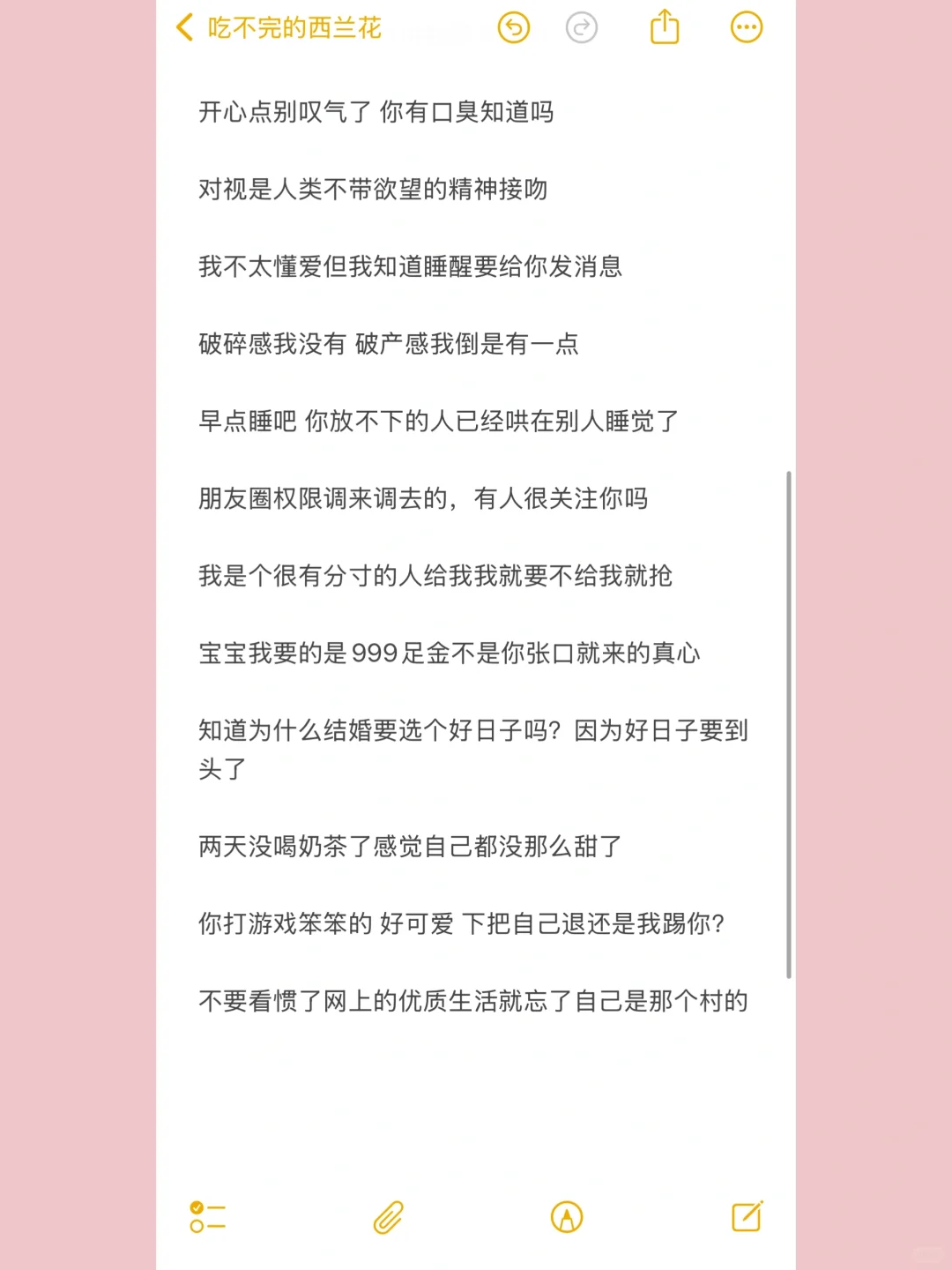 吃不完的西兰花

开心点别叹气了 你有口臭知道吗

对视是人类不带欲望的精神接吻

我不太懂爱但我知道睡醒要给你发消息

破碎感我没有 破产感我倒是有一点

早点睡吧 你放不下的人已经哄在别人睡觉了

朋友圈权限调来调去的，有人很关注你吗

我是个很有分寸的人给我我就要不给我就抢

宝宝我要的是999足金不是你张口就来的真心

知道为什么结婚要选个好日子吗？因为好日子要到头了

两天没喝奶茶了感觉自己都没那么甜了

你打游戏笨笨的 好可爱 下把自己退还是我踢你？

不要看惯了网上的优质生活就忘了自己是那个村的